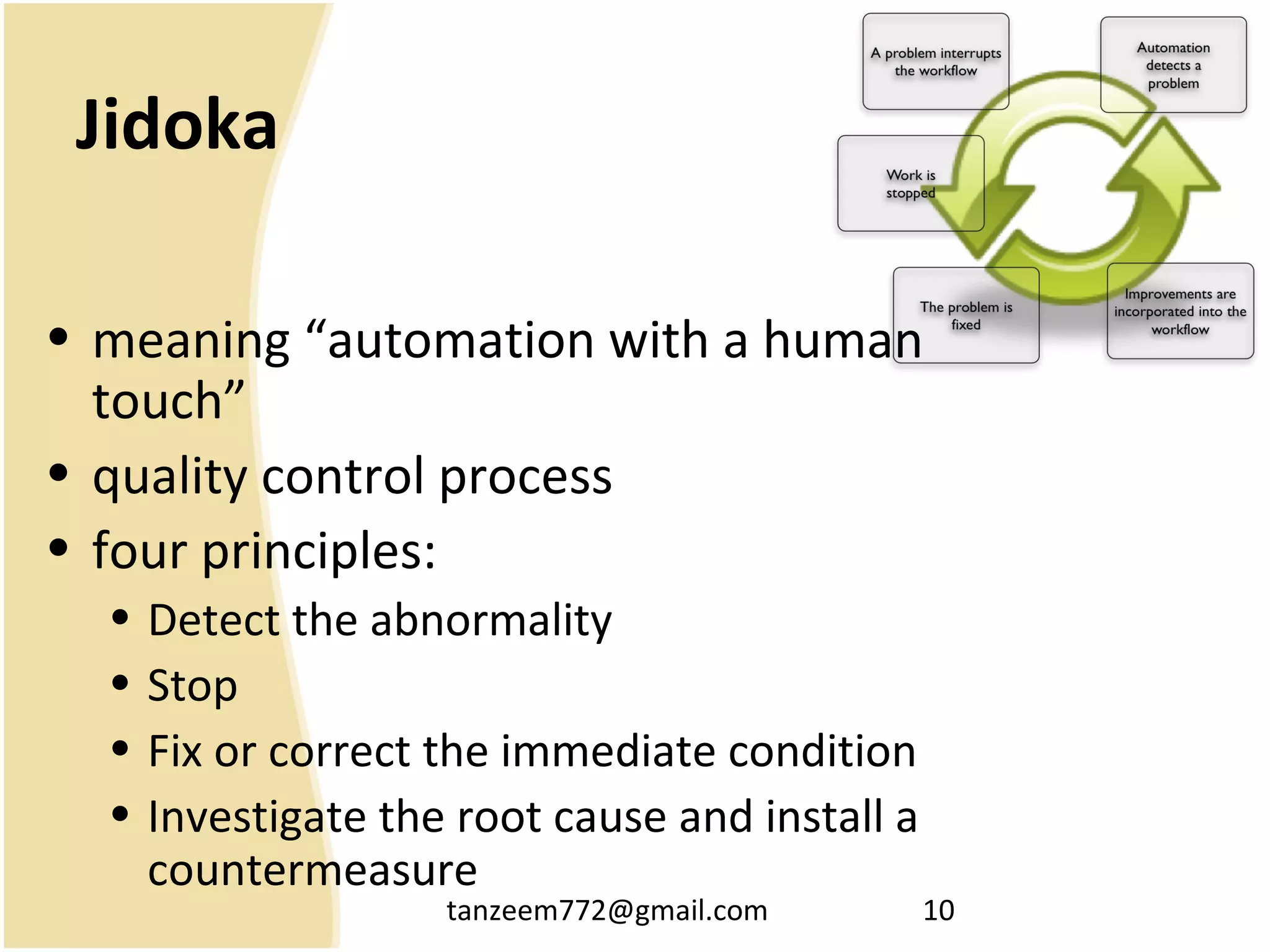 Jidoka

A problem interrupts the workflow

Automation detects a problem

Work is stopped

The problem is fixed

Improvements are incorporated into the workflow

• meaning “automation with a human touch”
• quality control process
• four principles:
  • Detect the abnormality
  • Stop
  • Fix or correct the immediate condition
  • Investigate the root cause and install a countermeasure

tanzeem772@gmail.com 10